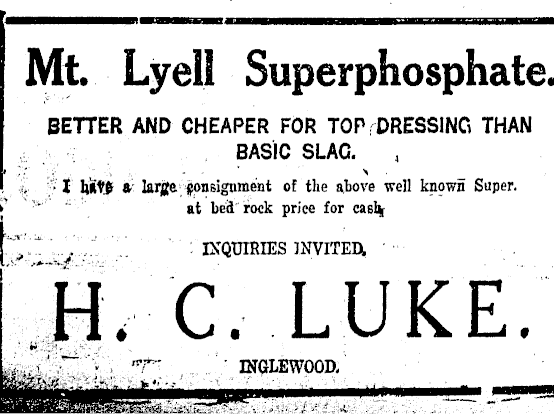 Mt. Lyell Superphosphate.

BETTER AND CHEAPER FOR TOP DRESSING THAN BASIC SLAG.

I have a large consignment of the above well known Super. at bed rock price for cash.

INQUIRIES INVITED.

H. C. LUKE.

INGLEWOOD.